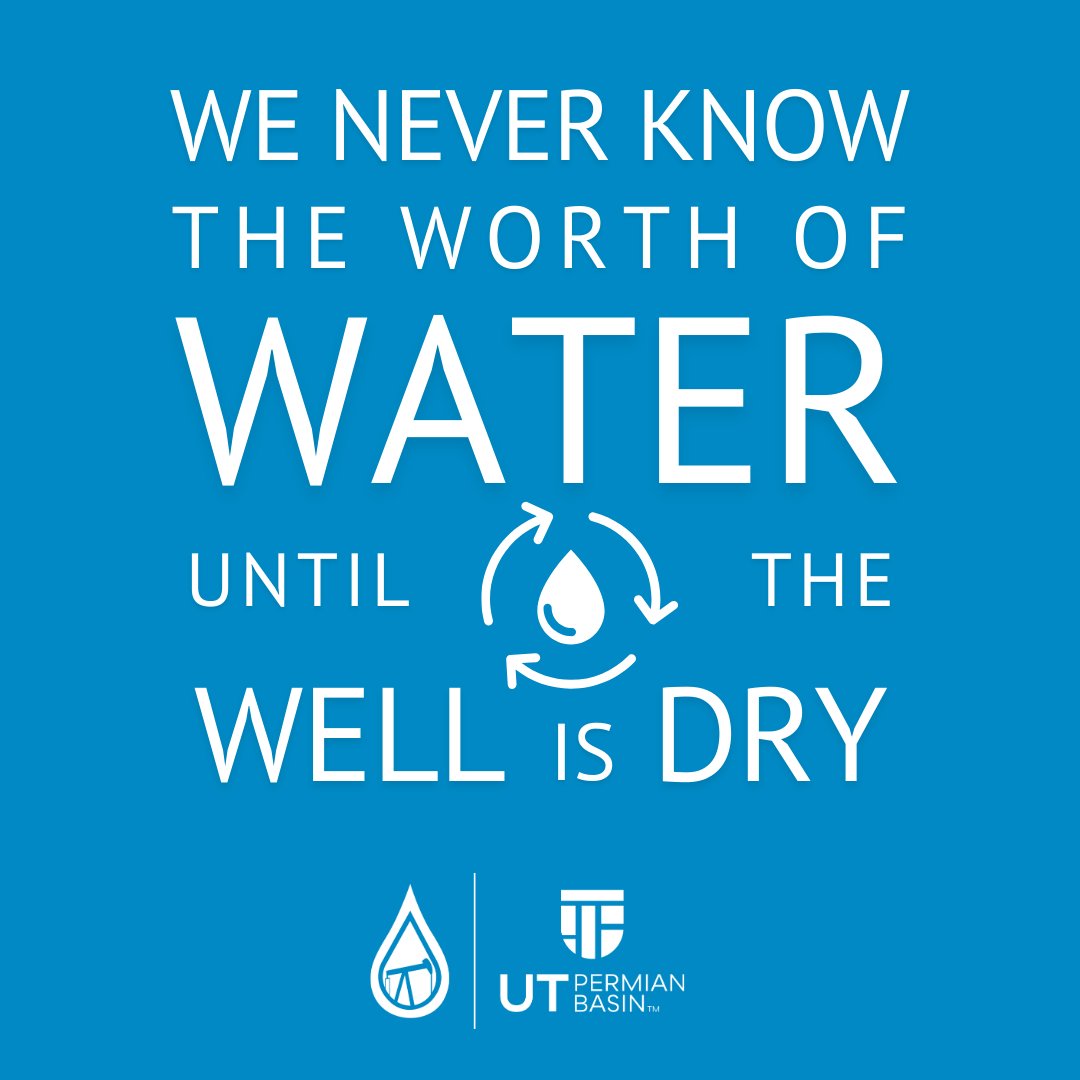 WE NEVER KNOW THE WORTH OF WATER UNTIL THE WELL IS DRY

UT PERMIAN BASIN™